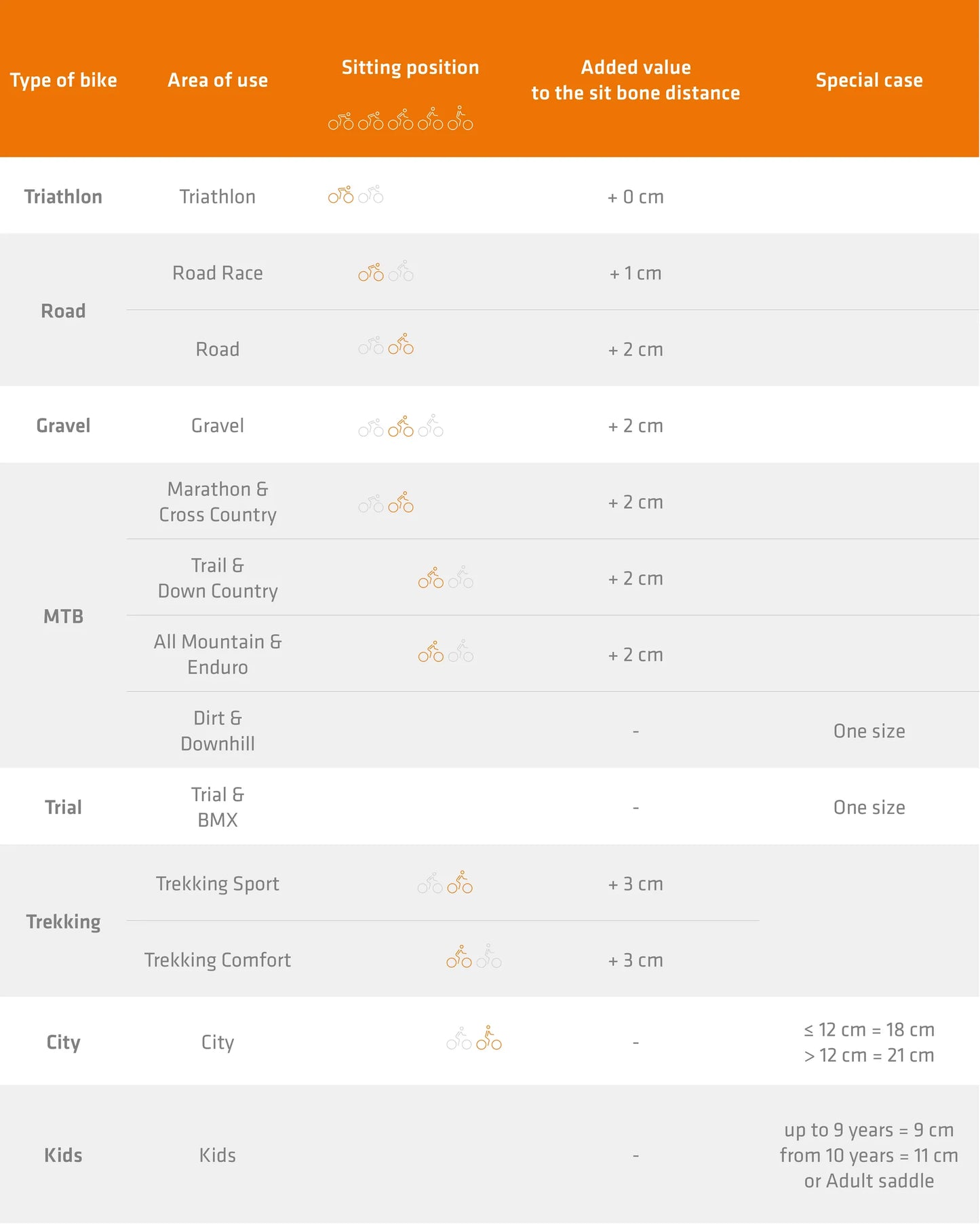 | Type of bike | Area of use | Sitting position | Added value to the sit bone distance | Special case |
|---|---|---|---|---|
| Triathlon | Triathlon | | + 0 cm | |
| Road | Road Race | | + 1 cm | |
| | Road | | + 2 cm | |
| Gravel | Gravel | | + 2 cm | |
| MTB | Marathon & Cross Country | | + 2 cm | |
| | Trail & Down Country | | + 2 cm | |
| | All Mountain & Enduro | | + 2 cm | |
| | Dirt & Downhill | | - | One size |
| Trial | Trial & BMX | | - | One size |
| Trekking | Trekking Sport | | + 3 cm | |
| | Trekking Comfort | | + 3 cm | |
| City | City | | - | ≤ 12 cm = 18 cm > 12 cm = 21 cm |
| Kids | Kids | | - | up to 9 years = 9 cm from 10 years = 11 cm or Adult saddle |